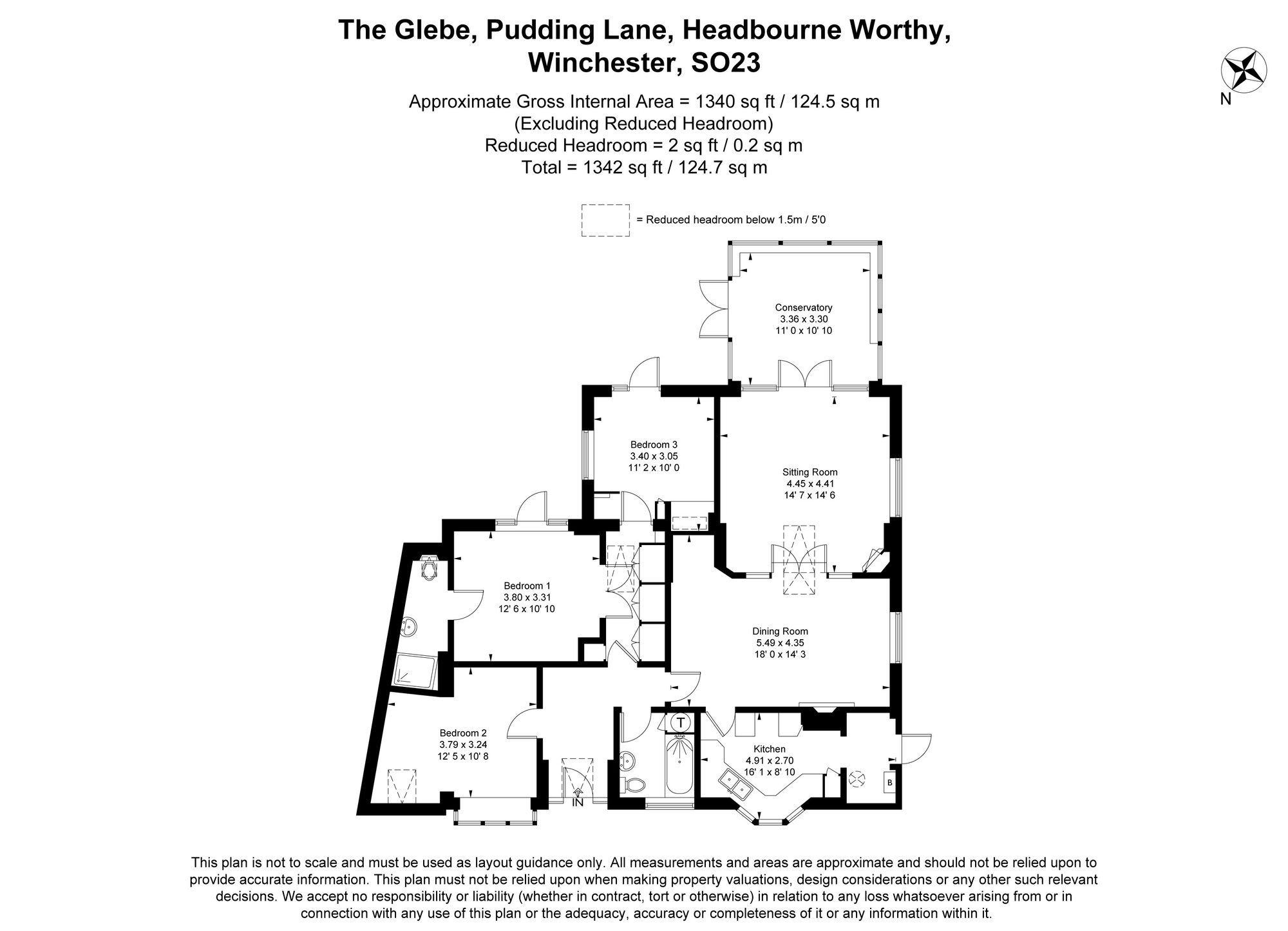 The Glebe, Pudding Lane, Headbourne Worthy, Winchester, SO23

Approximate Gross Internal Area = 1340 sq ft / 124.5 sq m
(Excluding Reduced Headroom)
Reduced Headroom = 2 sq ft / 0.2 sq m
Total = 1342 sq ft / 124.7 sq m

N

= Reduced headroom below 1.5m / 5'0

Conservatory
3.36 x 3.30
11' 0 x 10' 10

Bedroom 3
3.40 x 3.05
11' 2 x 10' 0

Sitting Room
4.45 x 4.41
14' 7 x 14' 6

Bedroom 1
3.80 x 3.31
12' 6 x 10' 10

Dining Room
5.49 x 4.35
18' 0 x 14' 3

Bedroom 2
3.79 x 3.24
12' 5 x 10' 8

T

Kitchen
4.91 x 2.70
16' 1 x 8' 10

B

IN

This plan is not to scale and must be used as layout guidance only. All measurements and areas are approximate and should not be relied upon to provide accurate information. This plan must not be relied upon when making property valuations, design considerations or any other such relevant decisions. We accept no responsibility or liability (whether in contract, tort or otherwise) in relation to any loss whatsoever arising from or in connection with any use of this plan or the adequacy, accuracy or completeness of it or any information within it.